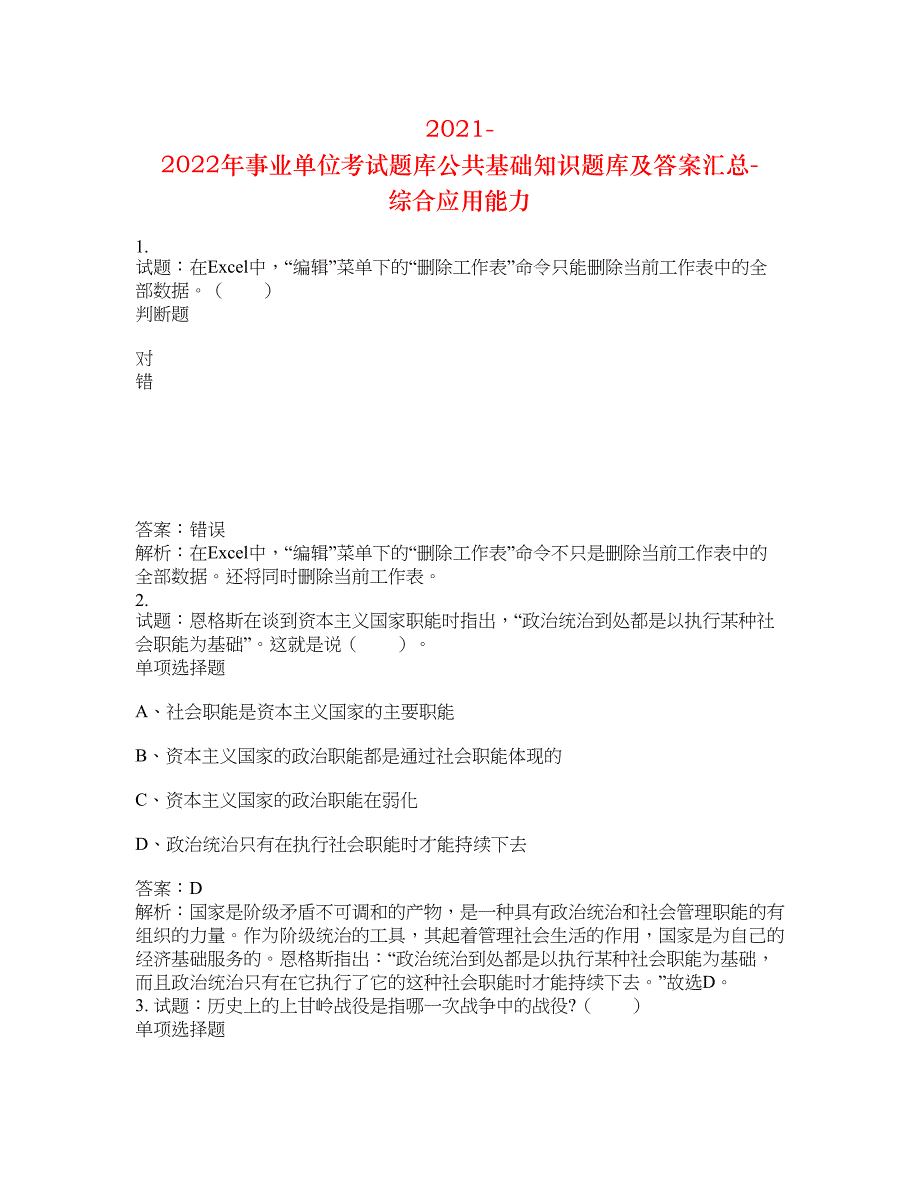 2021-2022年事业单位考试题库公共基础知识题库及答案汇总-综合应用能力

1.
试题：在Excel中，“编辑”菜单下的“删除工作表”命令只能删除当前工作表中的全部数据。（　　）
判断题

对
错

答案：错误
解析：在Excel中，“编辑”菜单下的“删除工作表”命令不只是删除当前工作表中的全部数据。还将同时删除当前工作表。
2.
试题：恩格斯在谈到资本主义国家职能时指出，“政治统治到处都是以执行某种社会职能为基础”。这就是说（　　）。
单项选择题

A、社会职能是资本主义国家的主要职能

B、资本主义国家的政治职能都是通过社会职能体现的

C、资本主义国家的政治职能在弱化

D、政治统治只有在执行社会职能时才能持续下去

答案：D
解析：国家是阶级矛盾不可调和的产物，是一种具有政治统治和社会管理职能的有组织的力量。作为阶级统治的工具，其起着管理社会生活的作用，国家是为自己的经济基础服务的。恩格斯指出：“政治统治到处都是以执行某种社会职能为基础，而且政治统治只有在它执行了它的这种社会职能时才能持续下去。”故选D。
3. 试题：历史上的上甘岭战役是指哪一次战争中的战役?（　　）
单项选择题